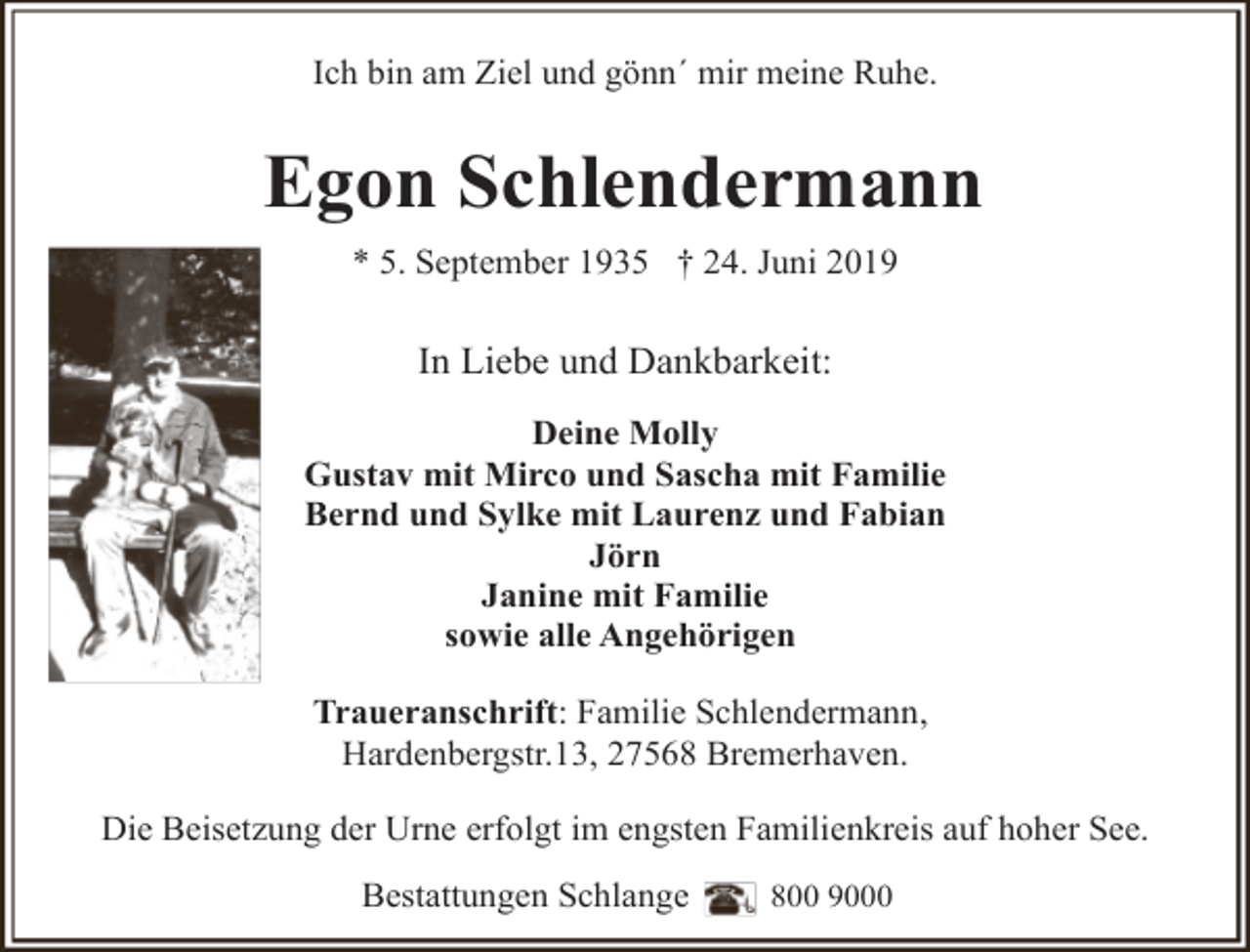 Ich bin am Ziel und gönn´ mir meine Ruhe.

Egon Schlendermann

* 5. September 1935 † 24. Juni 2019

In Liebe und Dankbarkeit:

Deine Molly
Gustav mit Mirco und Sascha mit Familie
Bernd und Sylke mit Laurenz und Fabian
Jörn
Janine mit Familie
sowie alle Angehörigen

Traueranschrift: Familie Schlendermann, Hardenbergstr.13, 27568 Bremerhaven.

Die Beisetzung der Urne erfolgt im engsten Familienkreis auf hoher See.

Bestattungen Schlange 800 9000